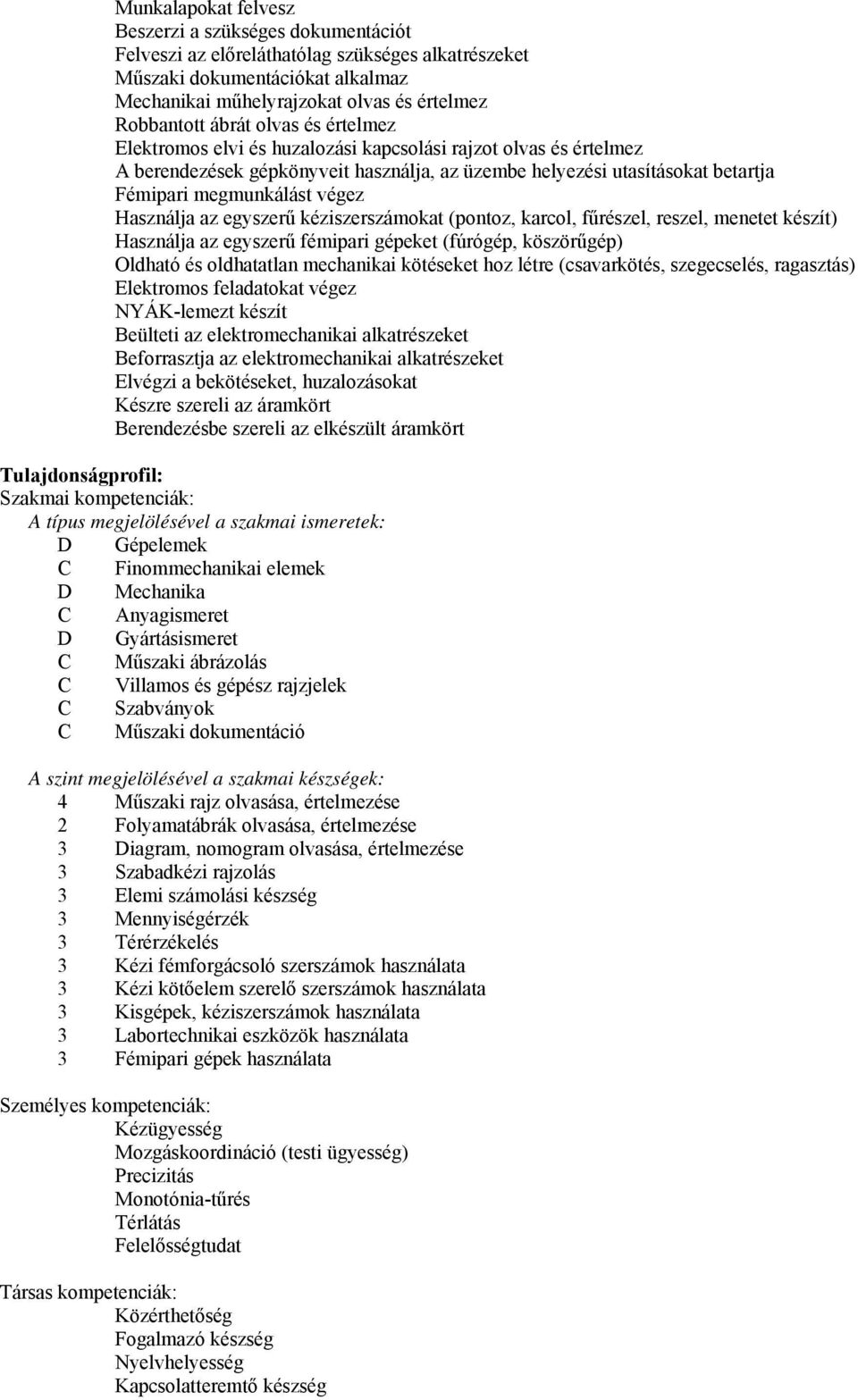 Munkalapokat felvesz
Beszerzi a szükséges dokumentációt
Felveszi az előreláthatólag szükséges alkatrészeket
Műszaki dokumentációkat alkalmaz
Mechanikai műhelyrajzokat olvas és értelmez
Robbantott ábrát olvas és értelmez
Elektromos elvi és huzalozási kapcsolási rajzot olvas és értelmez
A berendezések gépkönyveit használja, az üzembe helyezési utasításokat betartja
Fémipari megmunkálást végez
Használja az egyszerű kéziszerszámokat (pontoz, karcol, fűrészel, reszel, menetet készít)
Használja az egyszerű fémipari gépeket (fúrógép, köszörűgép)
Oldható és oldhatatlan mechanikai kötéseket hoz létre (csavarkötés, szegecselés, ragasztás)
Elektromos feladatokat végez
NYÁK-lemezt készít
Beülteti az elektromechanikai alkatrészeket
Beforrasztja az elektromechanikai alkatrészeket
Elvégzi a bekötéseket, huzalozásokat
Készre szereli az áramkört
Berendezésbe szereli az elkészült áramkört

Tulajdonságprofil:
Szakmai kompetenciák:
A típus megjelölésével a szakmai ismeretek:
D Gépelemek
C Finommechanikai elemek
D Mechanika
C Anyagismeret
D Gyártásismeret
C Műszaki ábrázolás
C Villamos és gépész rajzjelek
C Szabványok
C Műszaki dokumentáció

A szint megjelölésével a szakmai készségek:
4 Műszaki rajz olvasása, értelmezése
2 Folyamatábrák olvasása, értelmezése
3 Diagram, nomogram olvasása, értelmezése
3 Szabadkézi rajzolás
3 Elemi számolási készség
3 Mennyiségérzék
3 Térérzékelés
3 Kézi fémforgácsoló szerszámok használata
3 Kézi kötőelem szerelő szerszámok használata
3 Kisgépek, kéziszerszámok használata
3 Labortechnikai eszközök használata
3 Fémipari gépek használata

Személyes kompetenciák:
Kézügyesség
Mozgáskoordináció (testi ügyesség)
Precizitás
Monotónia-tűrés
Térlátás
Felelősségtudat

Társas kompetenciák:
Közérthetőség
Fogalmazó készség
Nyelvhelyesség
Kapcsolatteremtő készség